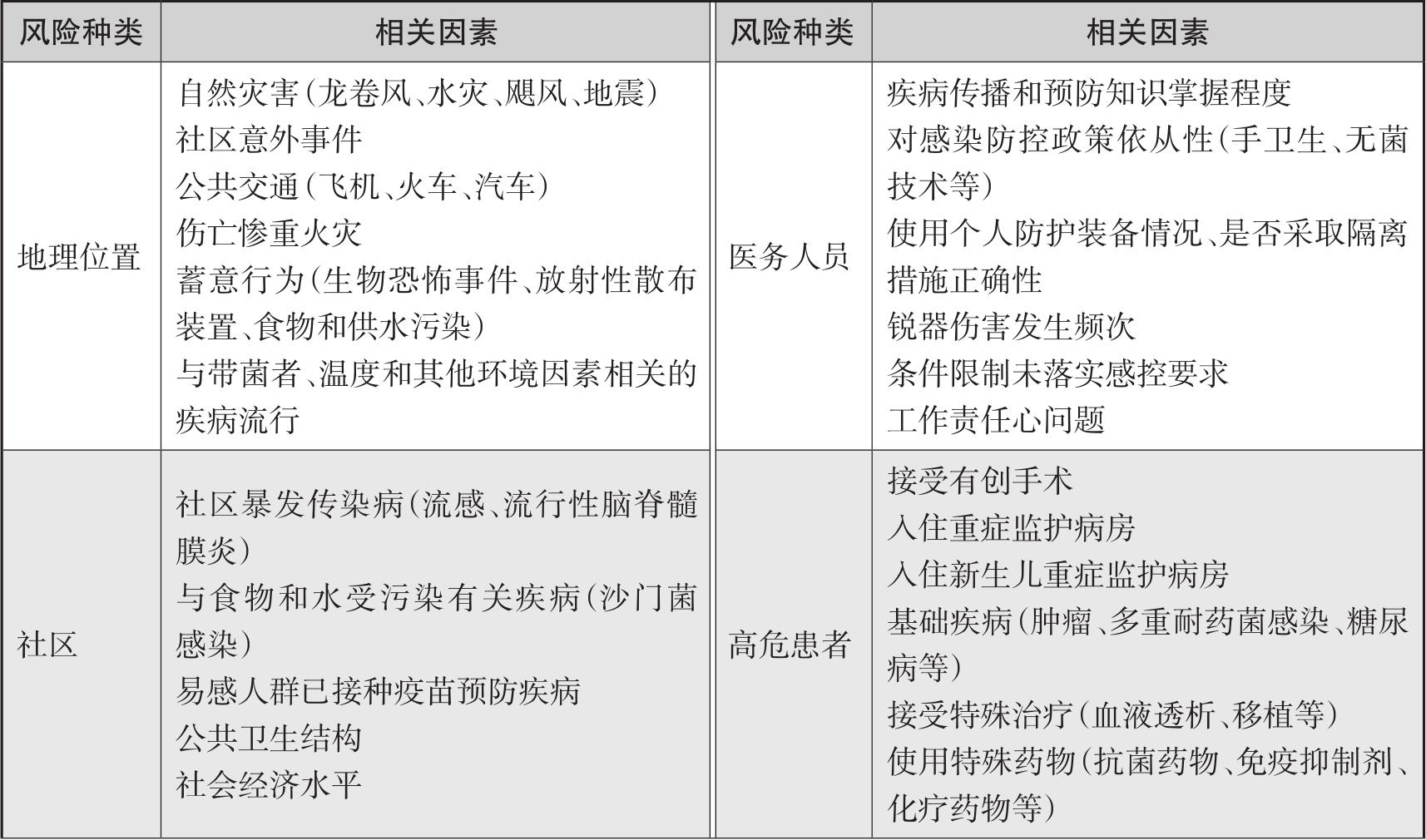 | 风险种类 | 相关因素 | 风险种类 | 相关因素 |
|---|---|---|---|
| 地理位置 | 自然灾害（龙卷风、水灾、飓风、地震）<br>社区意外事件<br>公共交通（飞机、火车、汽车）<br>伤亡惨重火灾<br>蓄意行为（生物恐怖事件、放射性散布装置、食物和供水污染）<br>与带菌者、温度和其他环境因素相关的疾病流行 | 医务人员 | 疾病传播和预防知识掌握程度<br>对感染防控政策依从性（手卫生、无菌技术等）<br>使用个人防护装备情况、是否采取隔离措施正确性<br>锐器伤害发生频次<br>条件限制未落实感控要求<br>工作责任心问题 |
| 社区 | 社区暴发传染病（流感、流行性脑脊髓膜炎）<br>与食物和水受污染有关疾病（沙门菌感染）<br>易感人群已接种疫苗预防疾病<br>公共卫生结构<br>社会经济水平 | 高危患者 | 接受有创手术<br>入住重症监护病房<br>入住新生儿重症监护病房<br>基础疾病（肿瘤、多重耐药菌感染、糖尿病等）<br>接受特殊治疗（血液透析、移植等）<br>使用特殊药物（抗菌药物、免疫抑制剂、化疗药物等） |